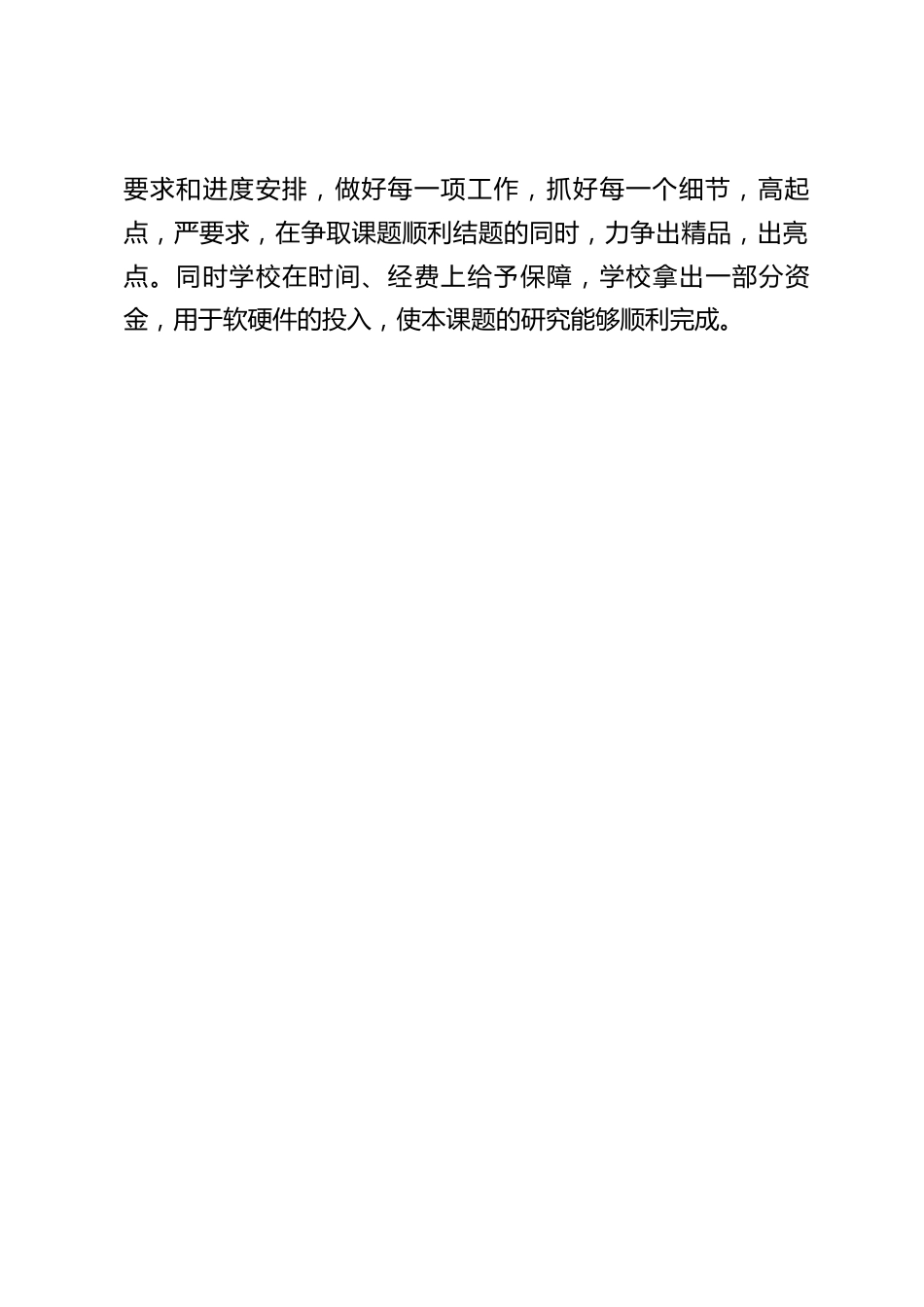 要求和进度安排，做好每一项工作，抓好每一个细节，高起点，严要求，在争取课题顺利结题的同时，力争出精品，出亮点。同时学校在时间、经费上给予保障，学校拿出一部分资金，用于软硬件的投入，使本课题的研究能够顺利完成。